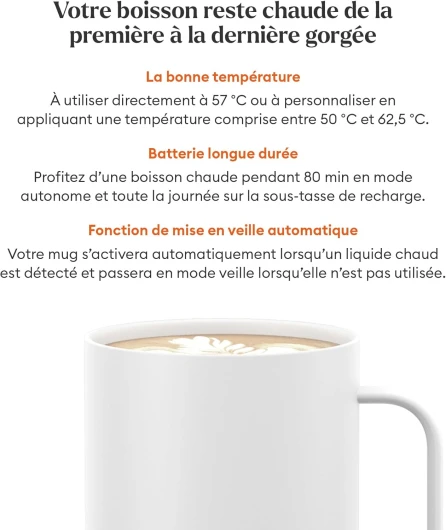 Votre boisson reste chaude de la première à la dernière gorgée

La bonne température

À utiliser directement à 57 °C ou à personnaliser en appliquant une température comprise entre 50 °C et 62,5 °C.

Batterie longue durée

Profitez d'une boisson chaude pendant 80 min en mode autonome et toute la journée sur la sous-tasse de recharge.

Fonction de mise en veille automatique

Votre mug s'activera automatiquement lorsqu'un liquide chaud est détecté et passera en mode veille lorsqu'elle n'est pas utilisée.